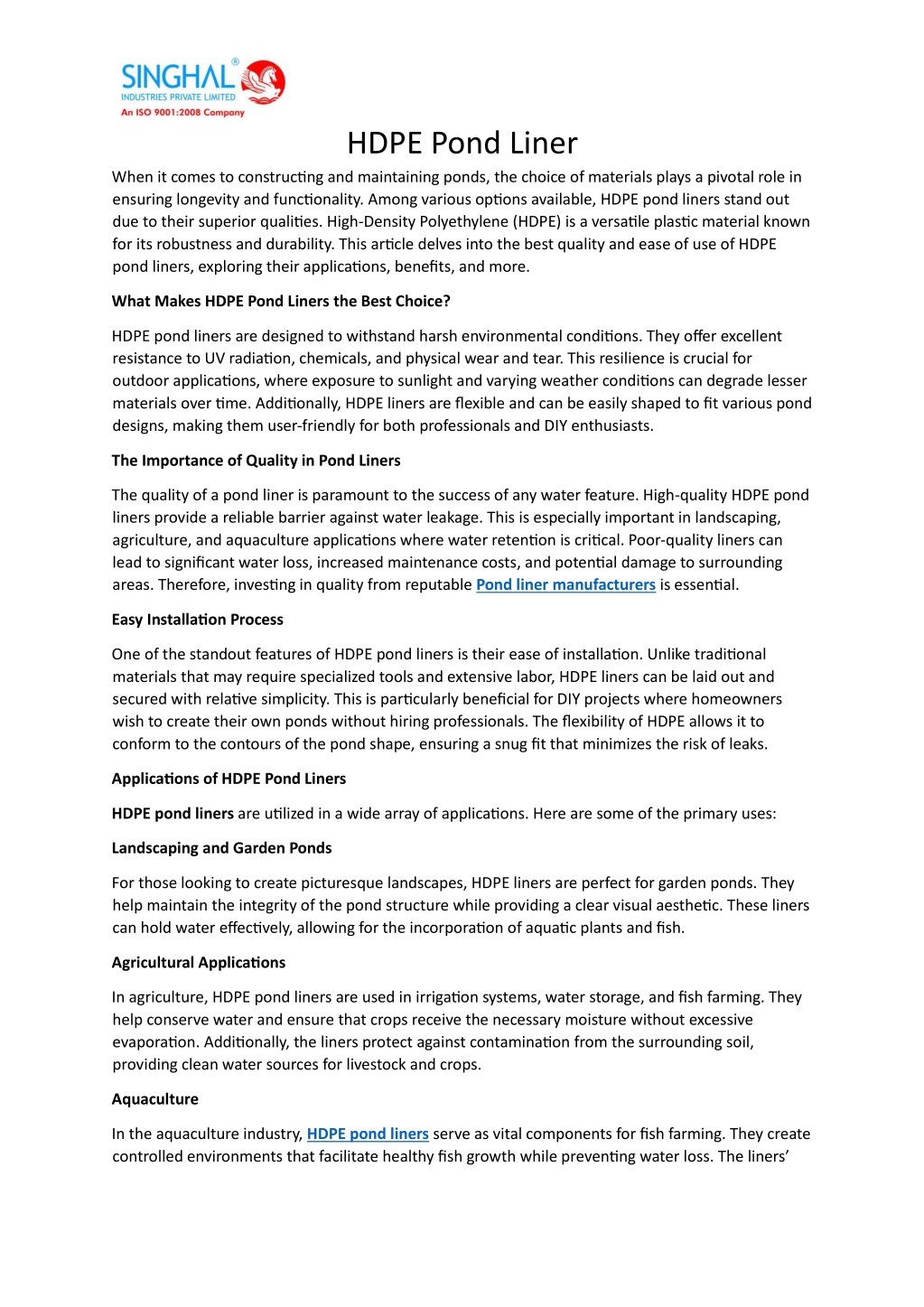 SINGHAL®
INDUSTRIES PRIVATE LIMITED
An ISO 9001:2008 Company

HDPE Pond Liner

When it comes to constructing and maintaining ponds, the choice of materials plays a pivotal role in ensuring longevity and functionality. Among various options available, HDPE pond liners stand out due to their superior qualities. High-Density Polyethylene (HDPE) is a versatile plastic material known for its robustness and durability. This article delves into the best quality and ease of use of HDPE pond liners, exploring their applications, benefits, and more.

What Makes HDPE Pond Liners the Best Choice?

HDPE pond liners are designed to withstand harsh environmental conditions. They offer excellent resistance to UV radiation, chemicals, and physical wear and tear. This resilience is crucial for outdoor applications, where exposure to sunlight and varying weather conditions can degrade lesser materials over time. Additionally, HDPE liners are flexible and can be easily shaped to fit various pond designs, making them user-friendly for both professionals and DIY enthusiasts.

The Importance of Quality in Pond Liners

The quality of a pond liner is paramount to the success of any water feature. High-quality HDPE pond liners provide a reliable barrier against water leakage. This is especially important in landscaping, agriculture, and aquaculture applications where water retention is critical. Poor-quality liners can lead to significant water loss, increased maintenance costs, and potential damage to surrounding areas. Therefore, investing in quality from reputable Pond liner manufacturers is essential.

Easy Installation Process

One of the standout features of HDPE pond liners is their ease of installation. Unlike traditional materials that may require specialized tools and extensive labor, HDPE liners can be laid out and secured with relative simplicity. This is particularly beneficial for DIY projects where homeowners wish to create their own ponds without hiring professionals. The flexibility of HDPE allows it to conform to the contours of the pond shape, ensuring a snug fit that minimizes the risk of leaks.

Applications of HDPE Pond Liners

HDPE pond liners are utilized in a wide array of applications. Here are some of the primary uses:

Landscaping and Garden Ponds

For those looking to create picturesque landscapes, HDPE liners are perfect for garden ponds. They help maintain the integrity of the pond structure while providing a clear visual aesthetic. These liners can hold water effectively, allowing for the incorporation of aquatic plants and fish.

Agricultural Applications

In agriculture, HDPE pond liners are used in irrigation systems, water storage, and fish farming. They help conserve water and ensure that crops receive the necessary moisture without excessive evaporation. Additionally, the liners protect against contamination from the surrounding soil, providing clean water sources for livestock and crops.

Aquaculture

In the aquaculture industry, HDPE pond liners serve as vital components for fish farming. They create controlled environments that facilitate healthy fish growth while preventing water loss. The liners'